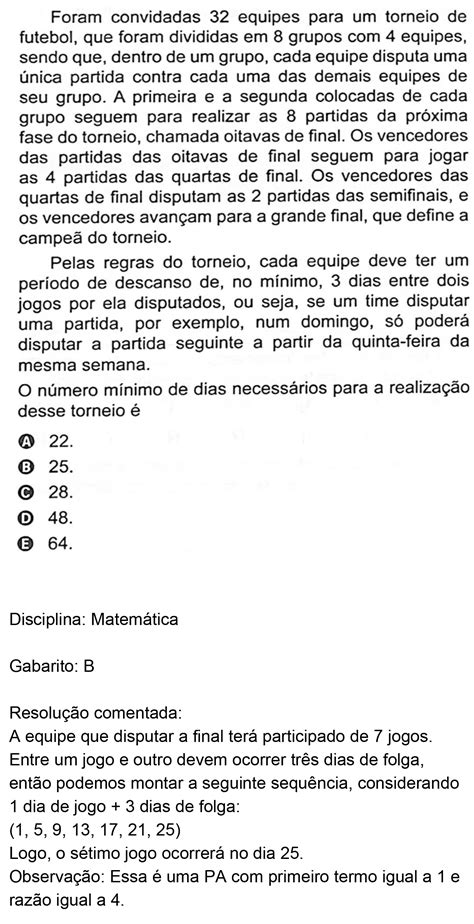 Foram convidadas 32 equipes para um torneio de futebol, que foram divididas em 8 grupos com 4 equipes, sendo que, dentro de um grupo, cada equipe disputa uma única partida contra cada uma das demais equipes de seu grupo. A primeira e a segunda colocadas de cada grupo seguem para realizar as 8 partidas da próxima fase do torneio, chamada oitavas de final. Os vencedores das partidas das oitavas de final seguem para jogar as 4 partidas das quartas de final. Os vencedores das quartas de final disputam as 2 partidas das semifinais, e os vencedores avançam para a grande final, que define a campeã do torneio.

Pelas regras do torneio, cada equipe deve ter um período de descanso de, no mínimo, 3 dias entre dois jogos por ela disputados, ou seja, se um time disputar uma partida, por exemplo, num domingo, só poderá disputar a partida seguinte a partir da quinta-feira da mesma semana.

O número mínimo de dias necessários para a realização desse torneio é

A 22.
B 25.
C 28.
D 48.
E 64.

Disciplina: Matemática

Gabarito: B

Resolução comentada:
A equipe que disputar a final terá participado de 7 jogos.
Entre um jogo e outro devem ocorrer três dias de folga, então podemos montar a seguinte sequência, considerando 1 dia de jogo + 3 dias de folga:
(1, 5, 9, 13, 17, 21, 25)
Logo, o sétimo jogo ocorrerá no dia 25.
Observação: Essa é uma PA com primeiro termo igual a 1 e razão igual a 4.